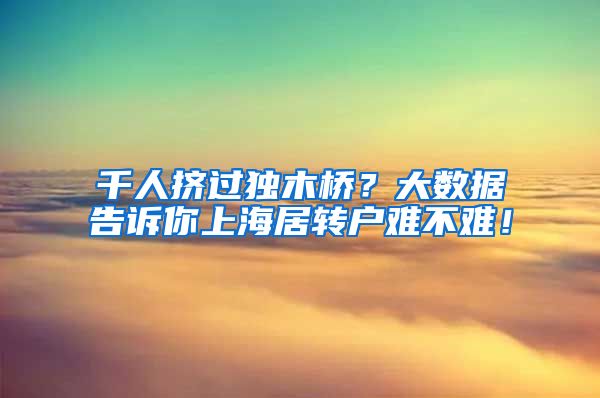 千人挤过独木桥？大数据告诉你上海居转户难不难！